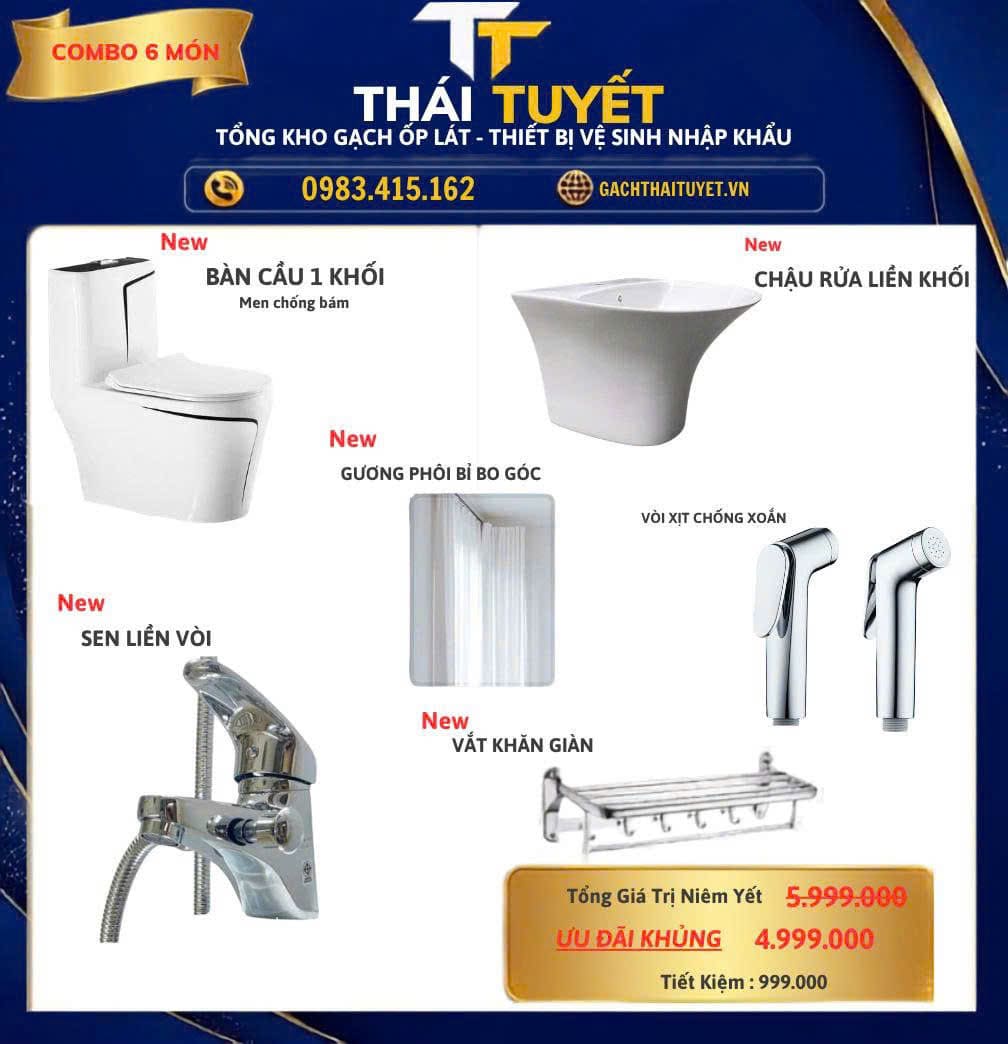 COMBO 6 MÓN

TT

THÁI TUYẾT

TỔNG KHO GẠCH ỐP LÁT - THIẾT BỊ VỆ SINH NHẬP KHẨU

0983.415.162

GACHTHAITUYET.VN

New

BÀN CẦU 1 KHỐI

Men chống bám

New

CHẬU RỬA LIỀN KHỐI

New

GƯƠNG PHÔI BỈ BO GÓC

VÒI XỊT CHỐNG XOẮN

New

SEN LIỀN VÒI

New

VẮT KHĂN GIÀN

Tổng Giá Trị Niêm Yết 5.999.000

ƯU ĐÃI KHỦNG 4.999.000

Tiết Kiệm : 999.000